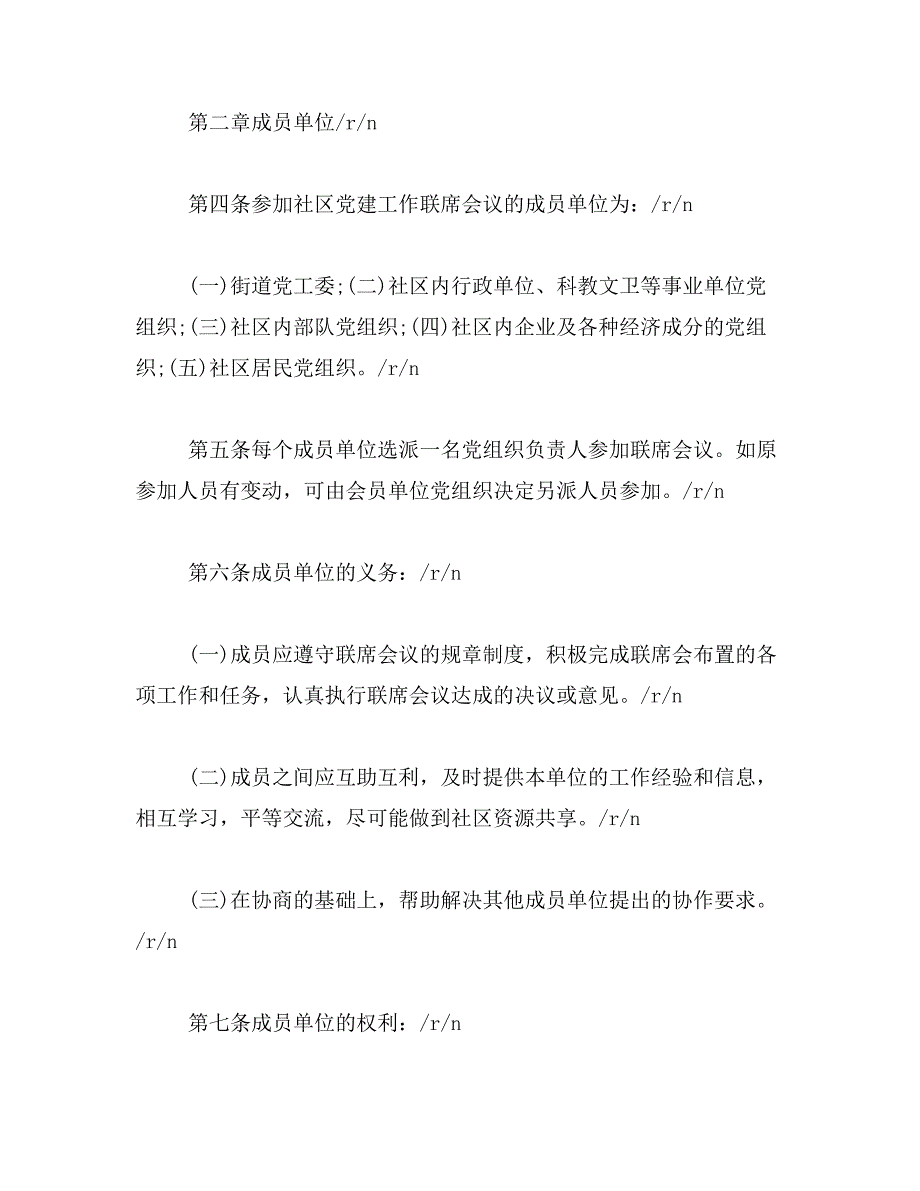 第二章成员单位/r/n

第四条参加社区党建工作联席会议的成员单位为：/r/n

(一)街道党工委;(二)社区内行政单位、科教文卫等事业单位党组织;(三)社区内部队党组织;(四)社区内企业及各种经济成分的党组织;(五)社区居民党组织。/r/n

第五条每个成员单位选派一名党组织负责人参加联席会议。如原参加人员有变动，可由会员单位党组织决定另派人员参加。/r/n

第六条成员单位的义务：/r/n

(一)成员应遵守联席会议的规章制度，积极完成联席会布置的各项工作和任务，认真执行联席会议达成的决议或意见。/r/n

(二)成员之间应互助互利，及时提供本单位的工作经验和信息，相互学习，平等交流，尽可能做到社区资源共享。/r/n

(三)在协商的基础上，帮助解决其他成员单位提出的协作要求。/r/n

第七条成员单位的权利：/r/n